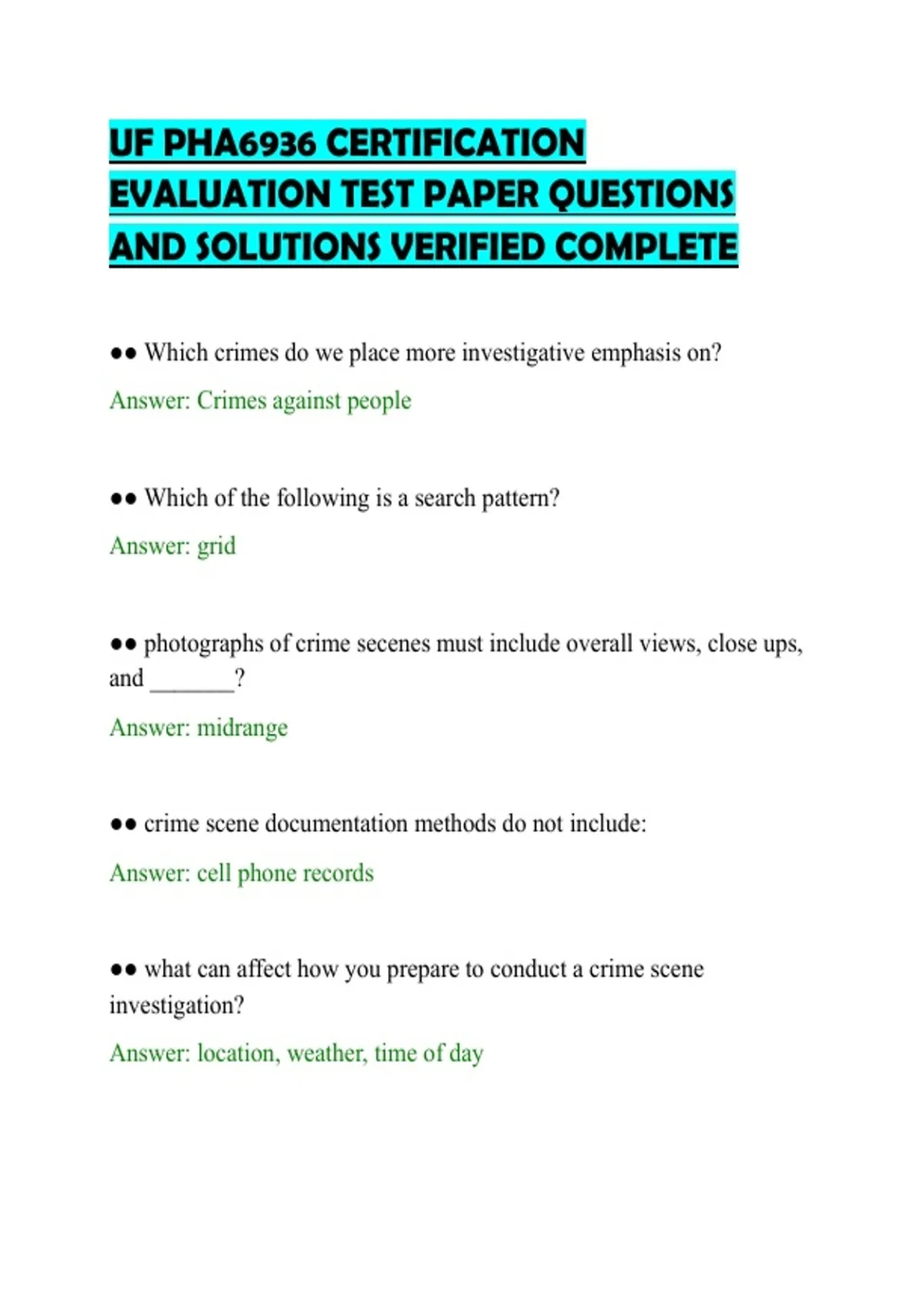 UF PHA6936 CERTIFICATION EVALUATION TEST PAPER QUESTIONS AND SOLUTIONS VERIFIED COMPLETE

●● Which crimes do we place more investigative emphasis on?

Answer: Crimes against people

●● Which of the following is a search pattern?

Answer: grid

●● photographs of crime secenes must include overall views, close ups, and _______?

Answer: midrange

●● crime scene documentation methods do not include:

Answer: cell phone records

●● what can affect how you prepare to conduct a crime scene investigation?

Answer: location, weather, time of day